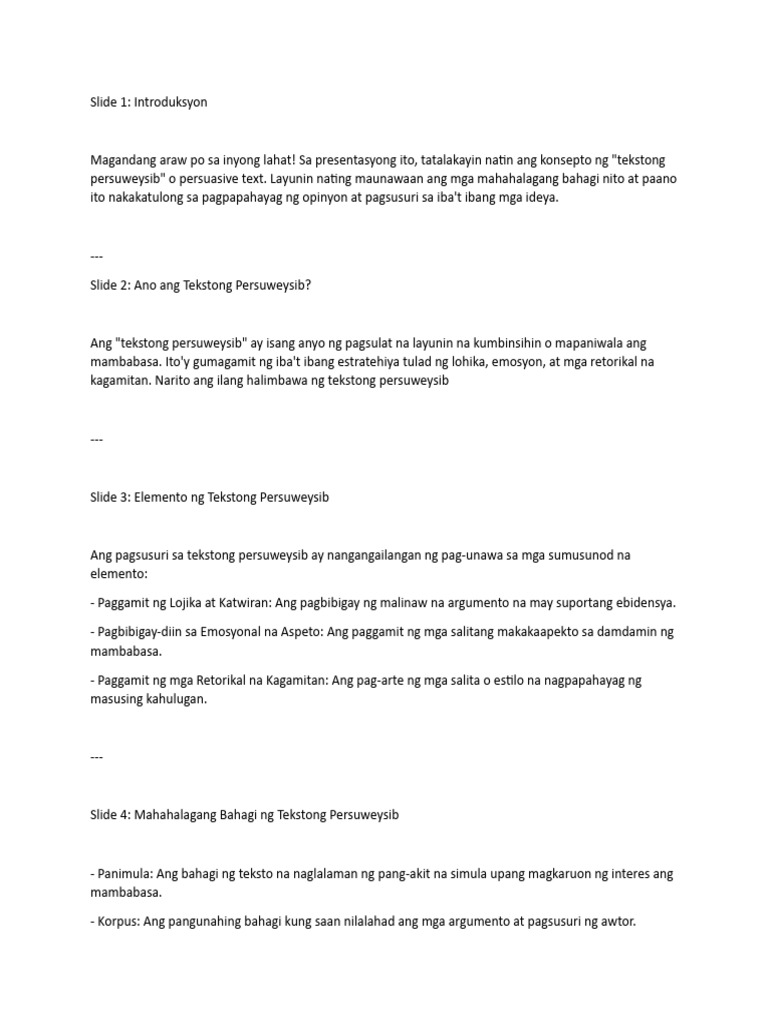 Slide 1: Introduksyon

Magandang araw po sa inyong lahat! Sa presentasyong ito, tatalakayin natin ang konsepto ng "tekstong persuweysib" o persuasive text. Layunin nating maunawaan ang mga mahahalagang bahagi nito at paano ito nakakatulong sa pagpapahayag ng opinyon at pagsusuri sa iba't ibang mga ideya.

---

Slide 2: Ano ang Tekstong Persuweysib?

Ang "tekstong persuweysib" ay isang anyo ng pagsulat na layunin na kumbinsihin o mapaniwala ang mambabasa. Ito'y gumagamit ng iba't ibang estratehiya tulad ng lohika, emosyon, at mga retorikal na kagamitan. Narito ang ilang halimbawa ng tekstong persuweysib

---

Slide 3: Elemento ng Tekstong Persuweysib

Ang pagsusuri sa tekstong persuweysib ay nangangailangan ng pag-unawa sa mga sumusunod na elemento:

- Paggamit ng Lojika at Katwiran: Ang pagbibigay ng malinaw na argumento na may suportang ebidensya.

- Pagbibigay-diin sa Emosyonal na Aspeto: Ang paggamit ng mga salitang makakaapekto sa damdamin ng mambabasa.

- Paggamit ng mga Retorikal na Kagamitan: Ang pag-arte ng mga salita o estilo na nagpapahayag ng masusing kahulugan.

---

Slide 4: Mahahalagang Bahagi ng Tekstong Persuweysib

- Panimula: Ang bahagi ng teksto na naglalaman ng pang-akit na simula upang magkaruon ng interes ang mambabasa.

- Korpus: Ang pangunahing bahagi kung saan nilalahad ang mga argumento at pagsusuri ng awtor.